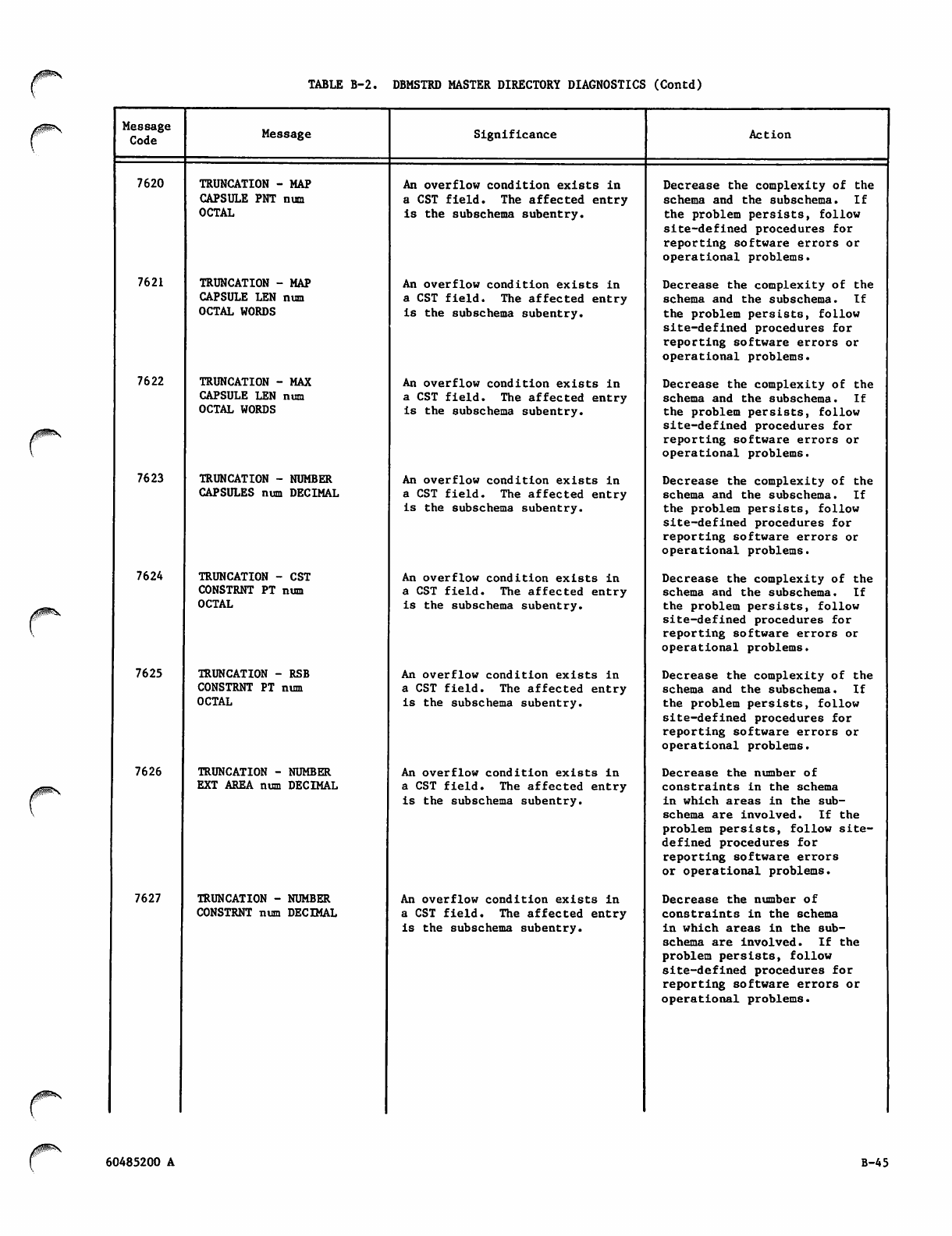 TABLE B-2. DBMSTRD MASTER DIRECTORY DIAGNOSTICS (Contd)

| Message Code | Message | Significance | Action |
|---|---|---|---|
| 7620 | TRUNCATION - MAP CAPSULE PNT num OCTAL | An overflow condition exists in a CST field. The affected entry is the subschema subentry. | Decrease the complexity of the schema and the subschema. If the problem persists, follow site-defined procedures for reporting software errors or operational problems. |
| 7621 | TRUNCATION - MAP CAPSULE LEN num OCTAL WORDS | An overflow condition exists in a CST field. The affected entry is the subschema subentry. | Decrease the complexity of the schema and the subschema. If the problem persists, follow site-defined procedures for reporting software errors or operational problems. |
| 7622 | TRUNCATION - MAX CAPSULE LEN num OCTAL WORDS | An overflow condition exists in a CST field. The affected entry is the subschema subentry. | Decrease the complexity of the schema and the subschema. If the problem persists, follow site-defined procedures for reporting software errors or operational problems. |
| 7623 | TRUNCATION - NUMBER CAPSULES num DECIMAL | An overflow condition exists in a CST field. The affected entry is the subschema subentry. | Decrease the complexity of the schema and the subschema. If the problem persists, follow site-defined procedures for reporting software errors or operational problems. |
| 7624 | TRUNCATION - CST CONSTRNT PT num OCTAL | An overflow condition exists in a CST field. The affected entry is the subschema subentry. | Decrease the complexity of the schema and the subschema. If the problem persists, follow site-defined procedures for reporting software errors or operational problems. |
| 7625 | TRUNCATION - RSB CONSTRNT PT num OCTAL | An overflow condition exists in a CST field. The affected entry is the subschema subentry. | Decrease the complexity of the schema and the subschema. If the problem persists, follow site-defined procedures for reporting software errors or operational problems. |
| 7626 | TRUNCATION - NUMBER EXT AREA num DECIMAL | An overflow condition exists in a CST field. The affected entry is the subschema subentry. | Decrease the number of constraints in the schema in which areas in the subschema are involved. If the problem persists, follow site-defined procedures for reporting software errors or operational problems. |
| 7627 | TRUNCATION - NUMBER CONSTRNT num DECIMAL | An overflow condition exists in a CST field. The affected entry is the subschema subentry. | Decrease the number of constraints in the schema in which areas in the subschema are involved. If the problem persists, follow site-defined procedures for reporting software errors or operational problems. |

60485200 A

B-45